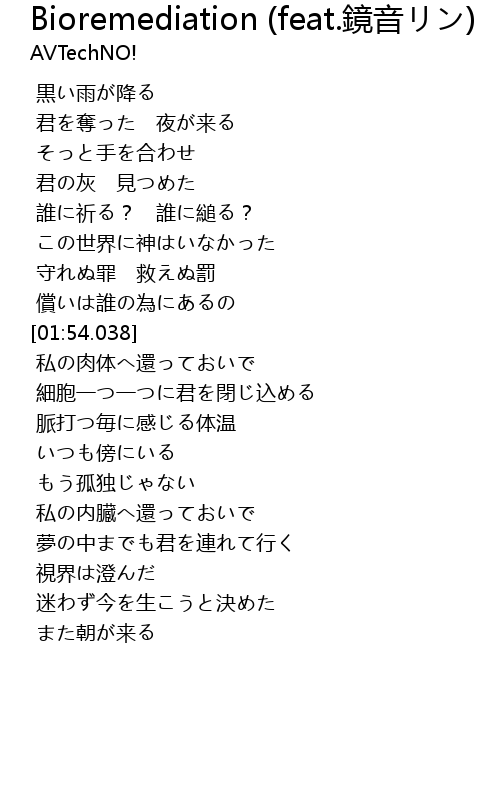 Bioremediation (feat.鏡音リン)
AVTechNO!

黒い雨が降る
君を奪った　夜が来る
そっと手を合わせ
君の灰　見つめた
誰に祈る？　誰に縋る？
この世界に神はいなかった
守れぬ罪　救えぬ罰
償いは誰の為にあるの
[01:54.038]
私の肉体へ還っておいで
細胞一つ一つに君を閉じ込める
脈打つ毎に感じる体温
いつも傍にいる
もう孤独じゃない
私の内臓へ還っておいで
夢の中までも君を連れて行く
視界は澄んだ
迷わず今を生こうと決めた
また朝が来る